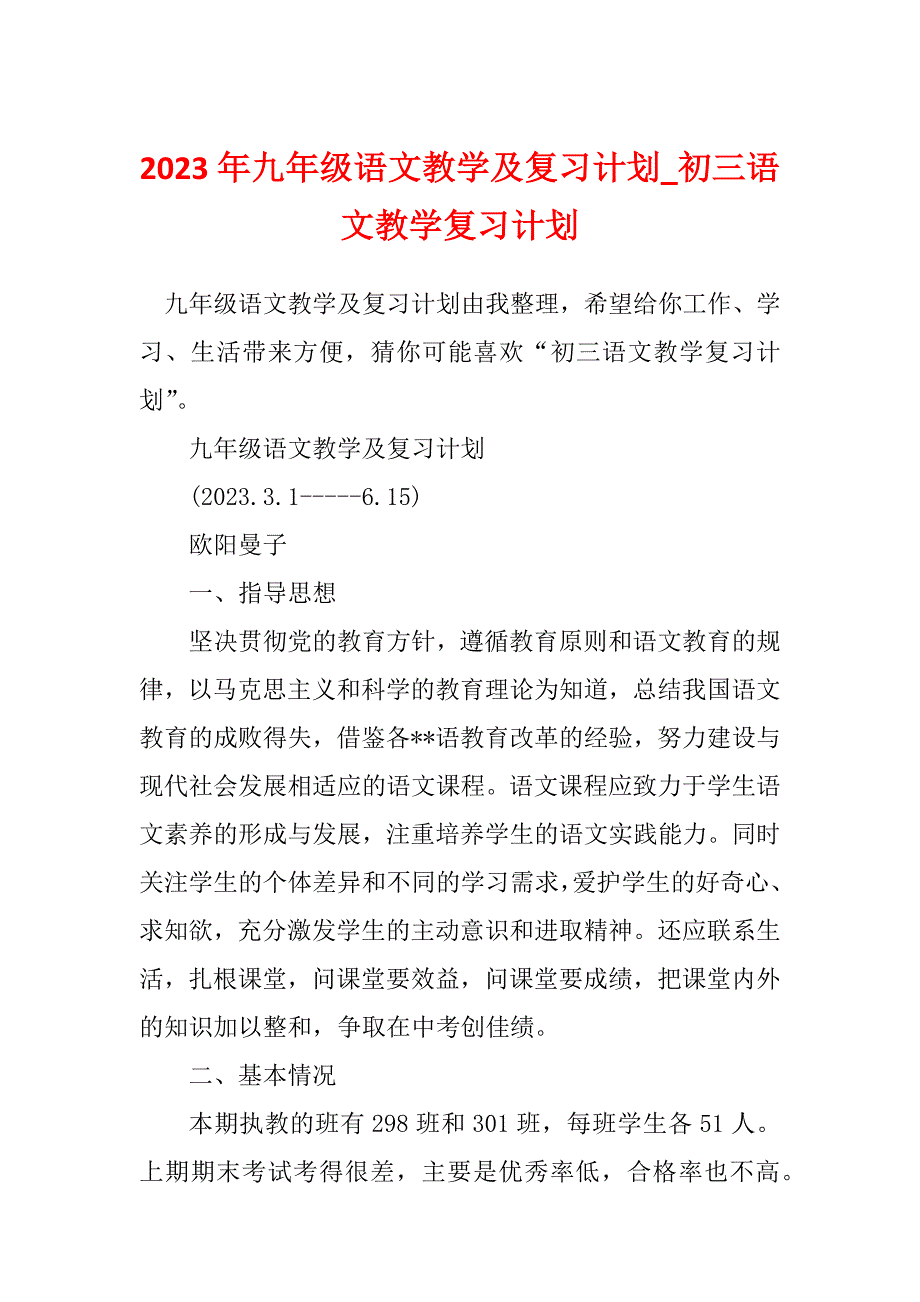 2023年九年级语文教学及复习计划_初三语文教学复习计划

九年级语文教学及复习计划由我整理，希望给你工作、学习、生活带来方便，猜你可能喜欢“初三语文教学复习计划”。

九年级语文教学及复习计划

(2023.3.1-----6.15)

欧阳曼子

一、指导思想

坚决贯彻党的教育方针，遵循教育原则和语文教育的规律，以马克思主义和科学的教育理论为知道，总结我国语文教育的成败得失，借鉴各**语教育改革的经验，努力建设与现代社会发展相适应的语文课程。语文课程应致力于学生语文素养的形成与发展，注重培养学生的语文实践能力。同时关注学生的个体差异和不同的学习需求，爱护学生的好奇心、求知欲，充分激发学生的主动意识和进取精神。还应联系生活，扎根课堂，问课堂要效益，问课堂要成绩，把课堂内外的知识加以整和，争取在中考创佳绩。

二、基本情况

本期执教的班有298班和301班，每班学生各51人。上期期末考试考得很差，主要是优秀率低，合格率也不高。